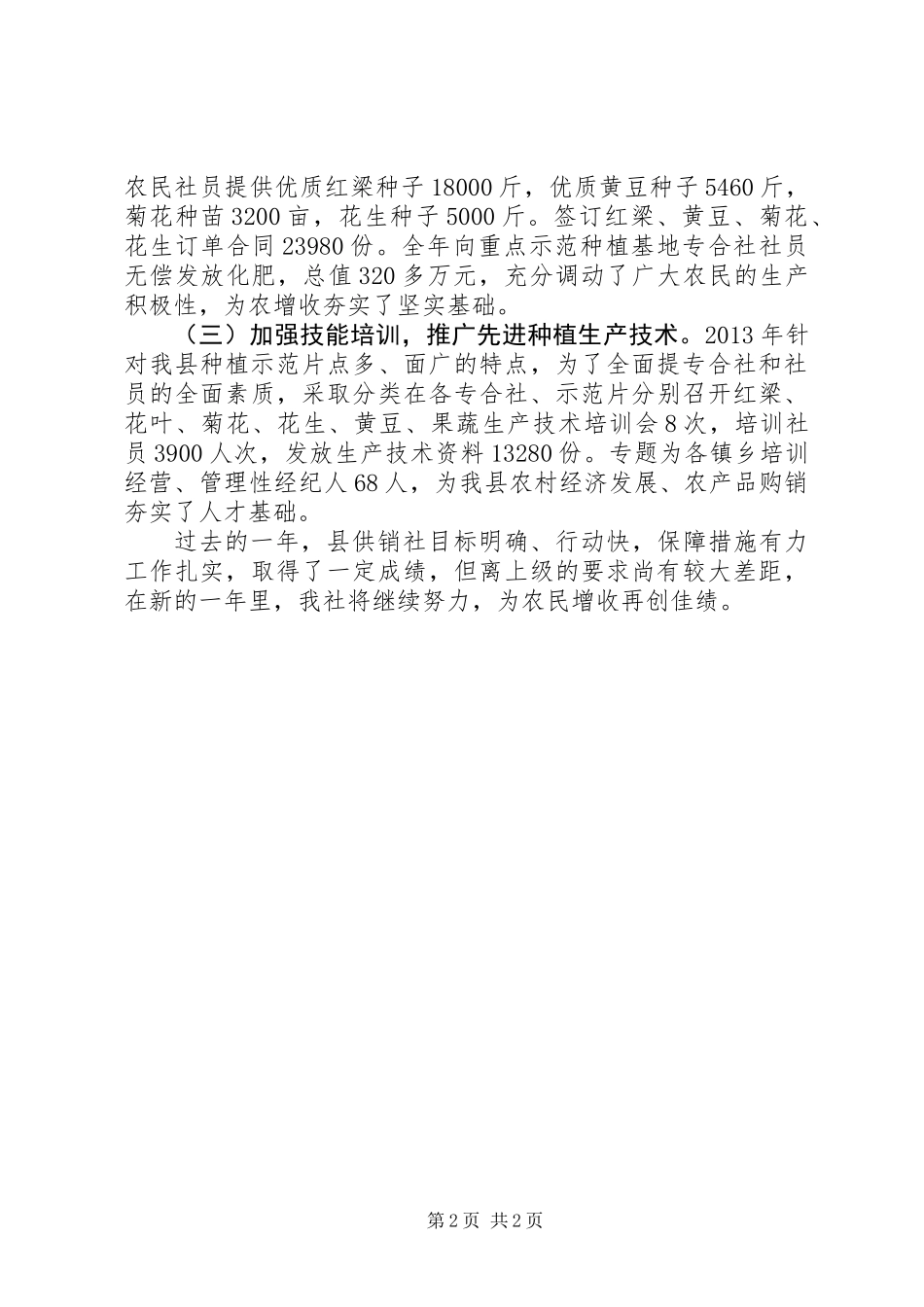 农民社员提供优质红梁种子18000斤，优质黄豆种子5460斤，菊花种苗3200亩，花生种子5000斤。签订红梁、黄豆、菊花、花生订单合同23980份。全年向重点示范种植基地专合社社员无偿发放化肥，总值320多万元，充分调动了广大农民的生产积极性，为农增收夯实了坚实基础。

（三）加强技能培训，推广先进种植生产技术。2013年针对我县种植示范片点多、面广的特点，为了全面提专合社和社员的全面素质，采取分类在各专合社、示范片分别召开红梁、花叶、菊花、花生、黄豆、果蔬生产技术培训会8次，培训社员3900人次，发放生产技术资料13280份。专题为各镇乡培训经营、管理性经纪人68人，为我县农村经济发展、农产品购销夯实了人才基础。

过去的一年，县供销社目标明确、行动快，保障措施有力工作扎实，取得了一定成绩，但离上级的要求尚有较大差距，在新的一年里，我社将继续努力，为农民增收再创佳绩。

第2页 共2页